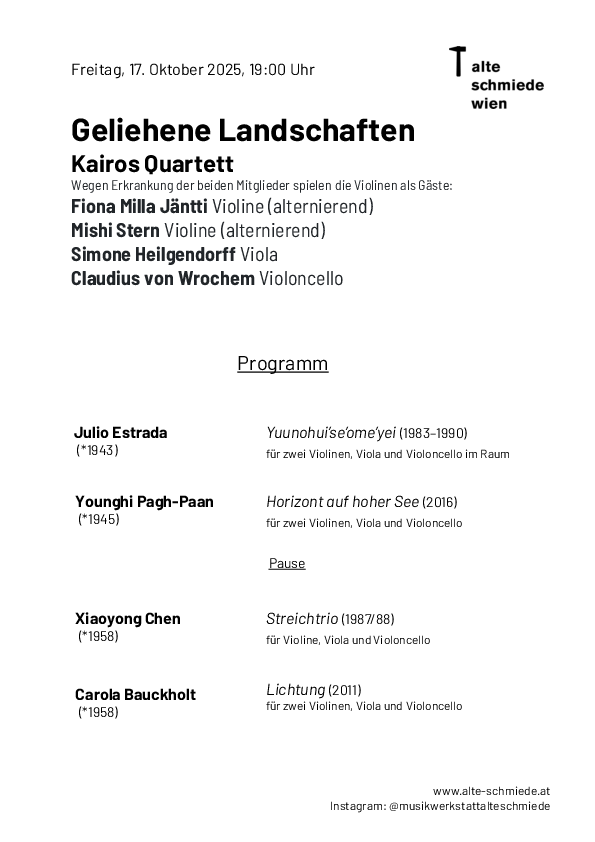 Freitag, 17. Oktober 2025, 19:00 Uhr

alte schmiede wien

Geliehene Landschaften

Kairos Quartett

Wegen Erkrankung der beiden Mitglieder spielen die Violinen als Gäste:

Fiona Milla Jäntti Violine (alternierend)
Mishi Stern Violine (alternierend)
Simone Heilgendorff Viola
Claudius von Wrochem Violoncello

Programm

Julio Estrada
(*1943)

Yuunohui'se'ome'yei (1983–1990)
für zwei Violinen, Viola und Violoncello im Raum

Younghi Pagh-Paan
(*1945)

Horizont auf hoher See (2016)
für zwei Violinen, Viola und Violoncello

Pause

Xiaoyong Chen
(*1958)

Streichtrio (1987/88)
für Violine, Viola und Violoncello

Carola Bauckholt
(*1958)

Lichtung (2011)
für zwei Violinen, Viola und Violoncello

www.alte-schmiede.at
Instagram: @musikwerkstattalteschmiede